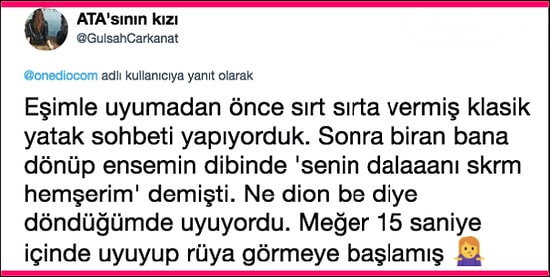 ATA'sının kızı
@GulsahCarkanat

@onediocom adlı kullanıcıya yanıt olarak

Eşimle uyumadan önce sırt sırta vermiş klasik yatak sohbeti yapıyorduk. Sonra biran bana dönüp ensemin dibinde 'senin dalaaanı skrm hemşerim' demişti. Ne dion be diye döndüğümde uyuyordu. Meğer 15 saniye içinde uyuyup rüya görmeye başlamış 🤷‍♀️